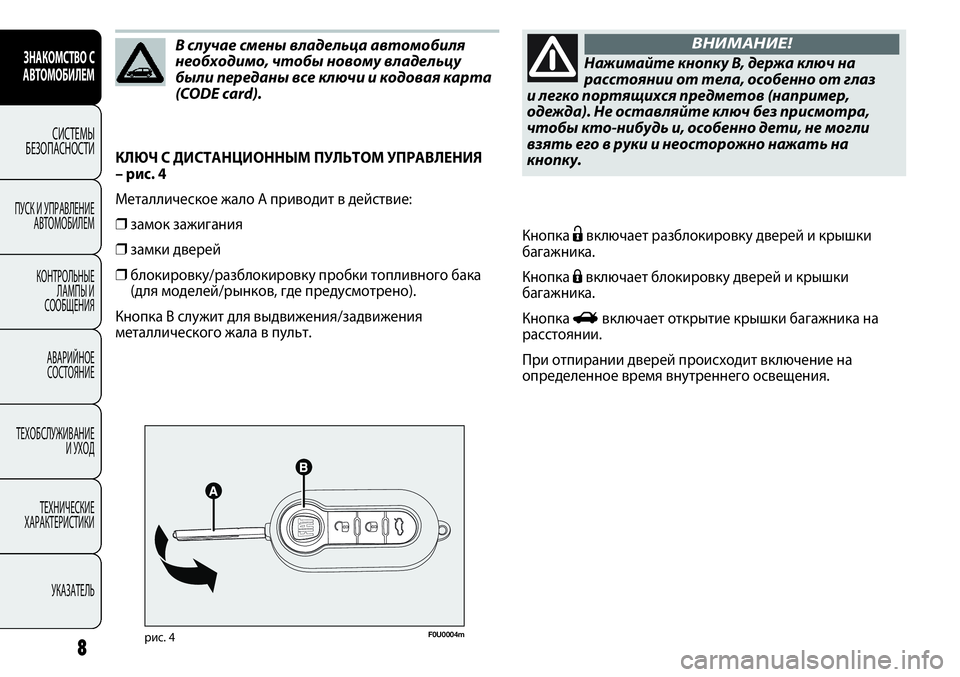 ЗНАКОМСТВО С АВТОМОБИЛЕМ

СИСТЕМЫ БЕЗОПАСНОСТИ

ПУСК И УПРАВЛЕНИЕ АВТОМОБИЛЕМ

КОНТРОЛЬНЫЕ ЛАМПЫ И СООБЩЕНИЯ

АВАРИЙНОЕ СОСТОЯНИЕ

ТЕХОБСЛУЖИВАНИЕ И УХОД

ТЕХНИЧЕСКИЕ ХАРАКТЕРИСТИКИ

УКАЗАТЕЛЬ

8

В случае смены владельца автомобиля необходимо, чтобы новому владельцу были переданы все ключи и кодовая карта (CODE card).

КЛЮЧ С ДИСТАНЦИОННЫМ ПУЛЬТОМ УПРАВЛЕНИЯ – рис. 4

Металлическое жало A приводит в действие:

❒ замок зажигания

❒ замки дверей

❒ блокировку/разблокировку пробки топливного бака (для моделей/рынков, где предусмотрено).

Кнопка B служит для выдвижения/задвижения металлического жала в пульт.

A

B

рис. 4

F0U0004m

ВНИМАНИЕ!

Нажимайте кнопку B, держа ключ на расстоянии от тела, особенно от глаз и легко портящихся предметов (например, одежда). Не оставляйте ключ без присмотра, чтобы кто-нибудь и, особенно дети, не могли взять его в руки и неосторожно нажать на кнопку.

Кнопка включает разблокировку дверей и крышки багажника.

Кнопка включает блокировку дверей и крышки багажника.

Кнопка включает открытие крышки багажника на расстоянии.

При отпирании дверей происходит включение на определенное время внутреннего освещения.

carmanualsonline.info